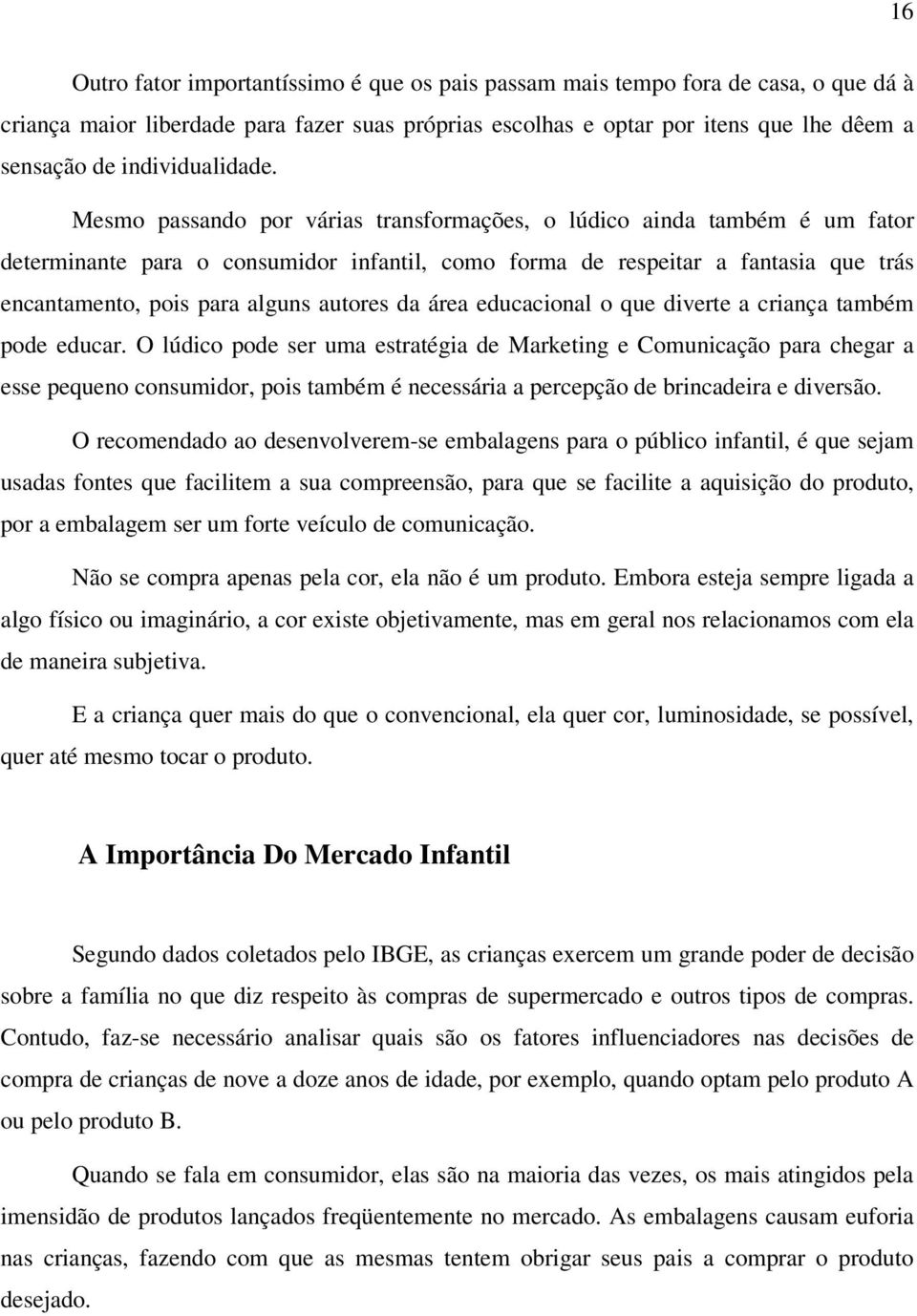 16

Outro fator importantíssimo é que os pais passam mais tempo fora de casa, o que dá à criança maior liberdade para fazer suas próprias escolhas e optar por itens que lhe dêem a sensação de individualidade.

Mesmo passando por várias transformações, o lúdico ainda também é um fator determinante para o consumidor infantil, como forma de respeitar a fantasia que trás encantamento, pois para alguns autores da área educacional o que diverte a criança também pode educar. O lúdico pode ser uma estratégia de Marketing e Comunicação para chegar a esse pequeno consumidor, pois também é necessária a percepção de brincadeira e diversão.

O recomendado ao desenvolverem-se embalagens para o público infantil, é que sejam usadas fontes que facilitem a sua compreensão, para que se facilite a aquisição do produto, por a embalagem ser um forte veículo de comunicação.

Não se compra apenas pela cor, ela não é um produto. Embora esteja sempre ligada a algo físico ou imaginário, a cor existe objetivamente, mas em geral nos relacionamos com ela de maneira subjetiva.

E a criança quer mais do que o convencional, ela quer cor, luminosidade, se possível, quer até mesmo tocar o produto.

A Importância Do Mercado Infantil

Segundo dados coletados pelo IBGE, as crianças exercem um grande poder de decisão sobre a família no que diz respeito às compras de supermercado e outros tipos de compras. Contudo, faz-se necessário analisar quais são os fatores influenciadores nas decisões de compra de crianças de nove a doze anos de idade, por exemplo, quando optam pelo produto A ou pelo produto B.

Quando se fala em consumidor, elas são na maioria das vezes, os mais atingidos pela imensidão de produtos lançados freqüentemente no mercado. As embalagens causam euforia nas crianças, fazendo com que as mesmas tentem obrigar seus pais a comprar o produto desejado.